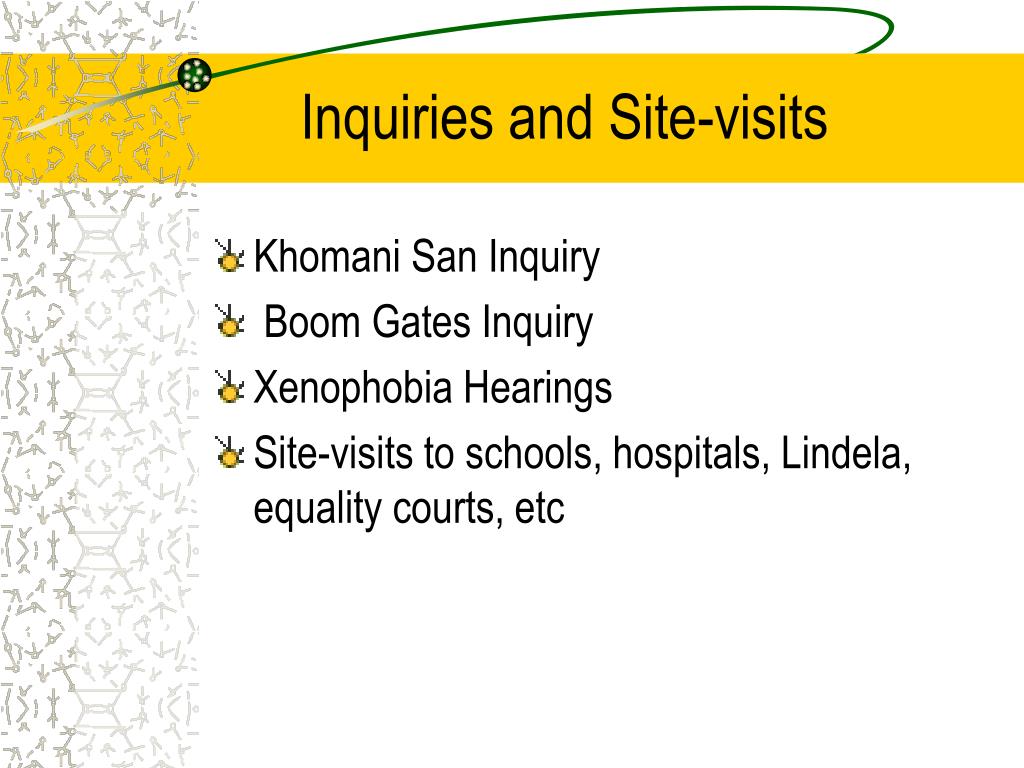 Inquiries and Site-visits

Khomani San Inquiry

Boom Gates Inquiry

Xenophobia Hearings

Site-visits to schools, hospitals, Lindela, equality courts, etc